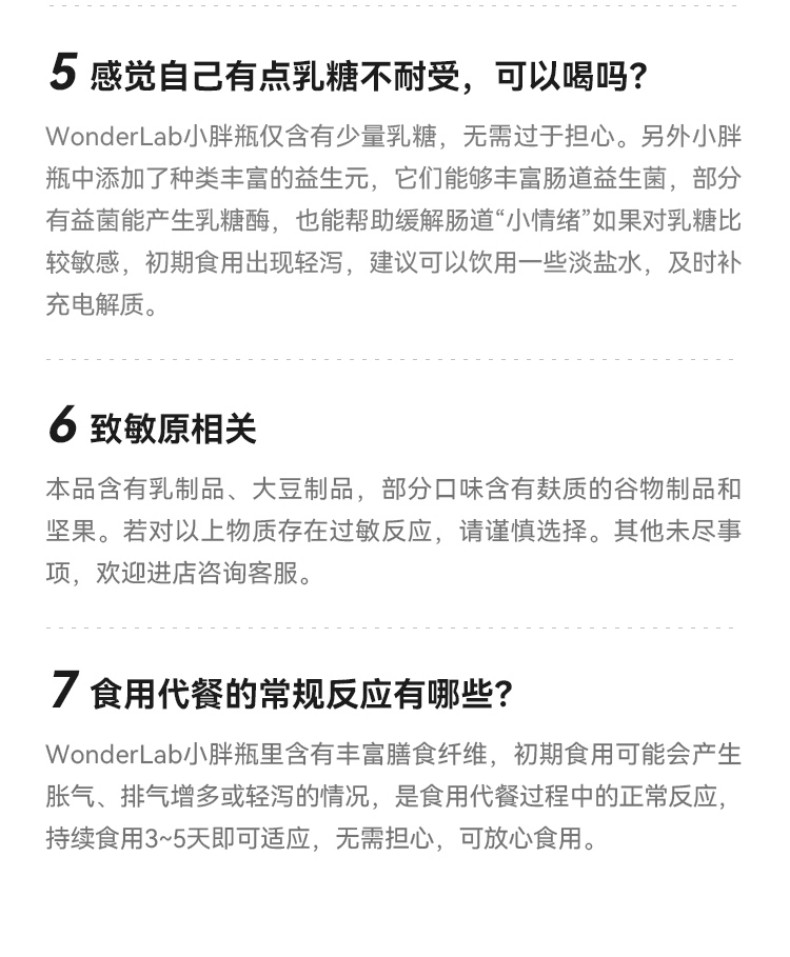 5 感觉自己有点乳糖不耐受，可以喝吗？

WonderLab小胖瓶仅含有少量乳糖，无需过于担心。另外小胖瓶中添加了种类丰富的益生元，它们能够丰富肠道益生菌，部分有益菌能产生乳糖酶，也能帮助缓解肠道“小情绪”如果对乳糖比较敏感，初期食用出现轻泻，建议可以饮用一些淡盐水，及时补充电解质。

6 致敏原相关

本品含有乳制品、大豆制品，部分口味含有麸质的谷物制品和坚果。若对以上物质存在过敏反应，请谨慎选择。其他未尽事项，欢迎进店咨询客服。

7 食用代餐的常规反应有哪些？

WonderLab小胖瓶里含有丰富膳食纤维，初期食用可能会产生胀气、排气增多或轻泻的情况，是食用代餐过程中的正常反应，持续食用3~5天即可适应，无需担心，可放心食用。